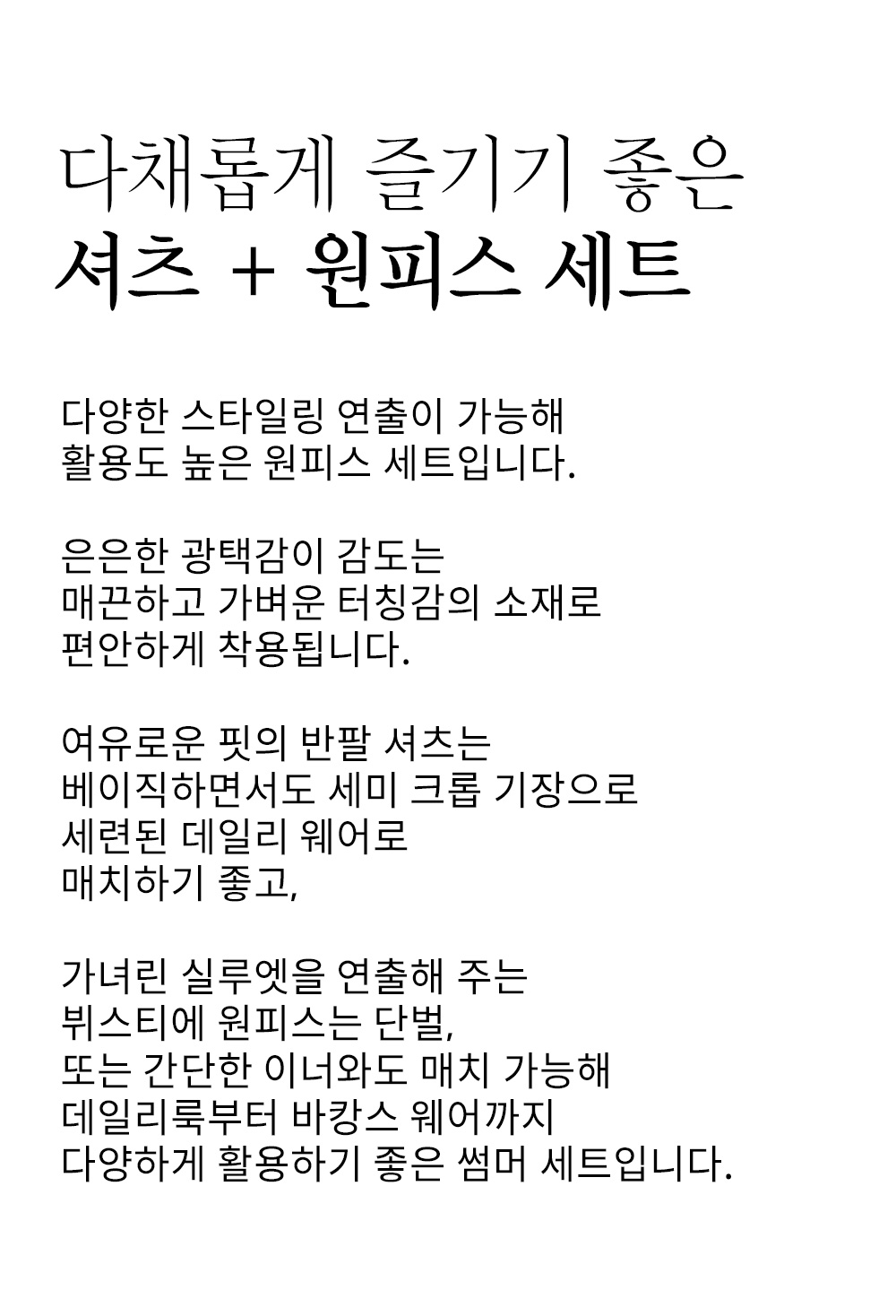 다채롭게 즐기기 좋은
셔츠 + 원피스 세트

다양한 스타일링 연출이 가능해
활용도 높은 원피스 세트입니다.

은은한 광택감이 감도는
매끈하고 가벼운 터칭감의 소재로
편안하게 착용됩니다.

여유로운 핏의 반팔 셔츠는
베이직하면서도 세미 크롭 기장으로
세련된 데일리 웨어로
매치하기 좋고,

가녀린 실루엣을 연출해 주는
뷔스티에 원피스는 단벌,
또는 간단한 이너와도 매치 가능해
데일리룩부터 바캉스 웨어까지
다양하게 활용하기 좋은 썸머 세트입니다.